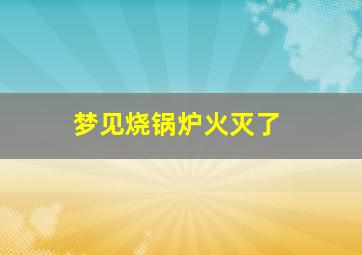 梦见烧锅炉火灭了